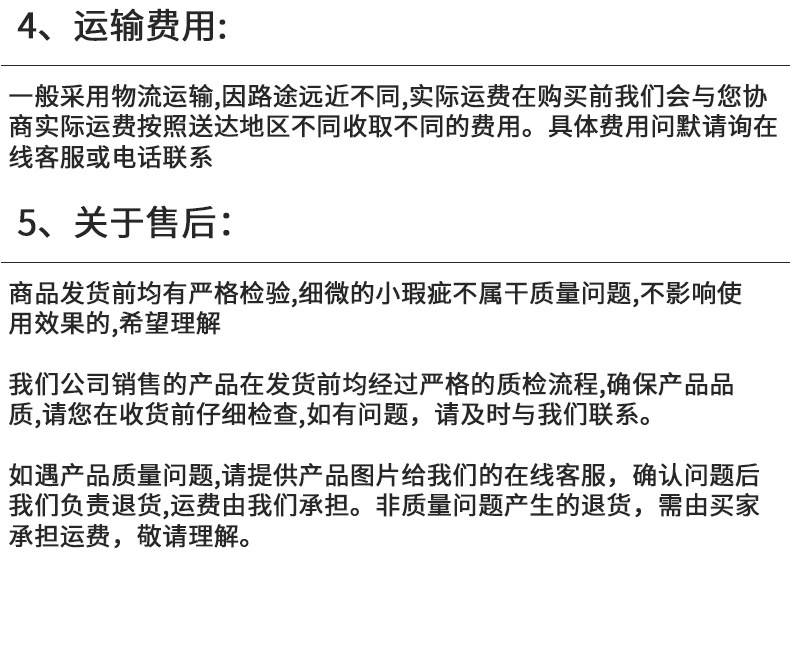 4、运输费用:

一般采用物流运输,因路途远近不同,实际运费在购买前我们会与您协商实际运费按照送达地区不同收取不同的费用。具体费用问默请询在线客服或电话联系

5、关于售后:

商品发货前均有严格检验,细微的小瑕疵不属干质量问题,不影响使用效果的,希望理解

我们公司销售的产品在发货前均经过严格的质检流程,确保产品品质,请您在收货前仔细检查,如有问题，请及时与我们联系。

如遇产品质量问题,请提供产品图片给我们的在线客服，确认问题后我们负责退货,运费由我们承担。非质量问题产生的退货，需由买家承担运费，敬请理解。